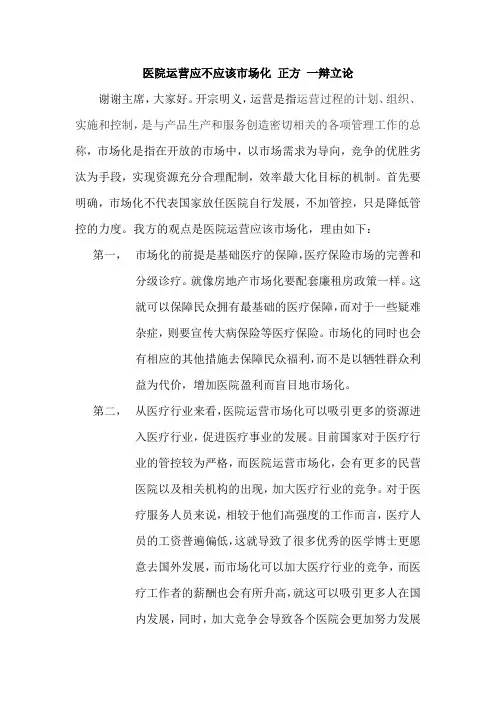 医院运营应不应该市场化 正方 一辩立论

谢谢主席，大家好。开宗明义，运营是指运营过程的计划、组织、实施和控制，是与产品生产和服务创造密切相关的各项管理工作的总称，市场化是指在开放的市场中，以市场需求为导向，竞争的优胜劣汰为手段，实现资源充分合理配制，效率最大化目标的机制。首先要明确，市场化不代表国家放任医院自行发展，不加管控，只是降低管控的力度。我方的观点是医院运营应该市场化，理由如下：

第一， 市场化的前提是基础医疗的保障，医疗保险市场的完善和分级诊疗。就像房地产市场化要配套廉租房政策一样。这就可以保障民众拥有最基础的医疗保障，而对于一些疑难杂症，则要宣传大病保险等医疗保险。市场化的同时也会有相应的其他措施去保障民众福利，而不是以牺牲群众利益为代价，增加医院盈利而盲目地市场化。

第二， 从医疗行业来看，医院运营市场化可以吸引更多的资源进入医疗行业，促进医疗事业的发展。目前国家对于医疗行业的管控较为严格，而医院运营市场化，会有更多的民营医院以及相关机构的出现，加大医疗行业的竞争。对于医疗服务人员来说，相较于他们高强度的工作而言，医疗人员的工资普遍偏低，这就导致了很多优秀的医学博士更愿意去国外发展，而市场化可以加大医疗行业的竞争，而医疗工作者的薪酬也会有所升高，就这可以吸引更多人在国内发展，同时，加大竞争会导致各个医院会更加努力发展